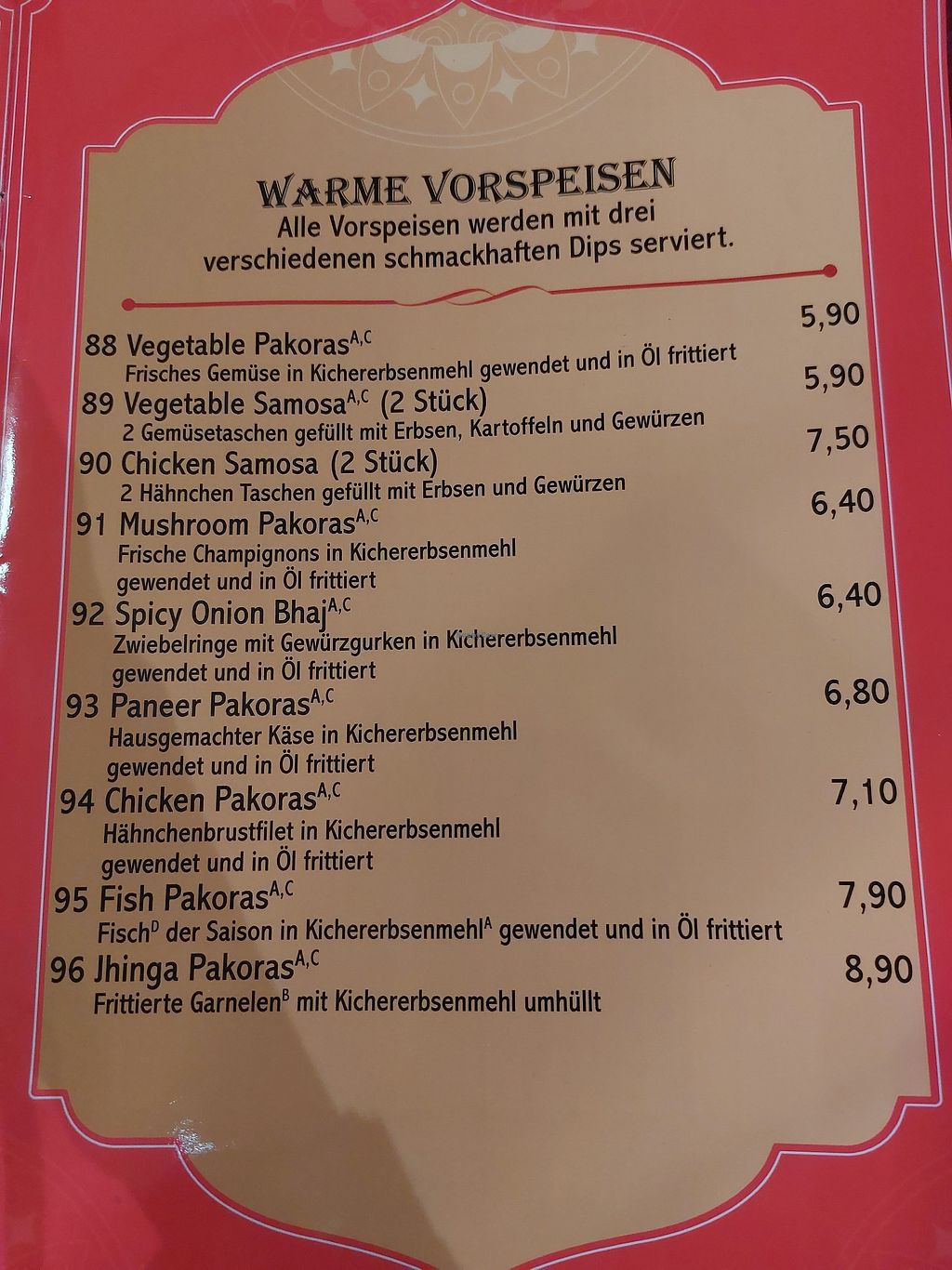 WARME VORSPEISEN
Alle Vorspeisen werden mit drei verschiedenen schmackhaften Dips serviert.

88 Vegetable Pakoras$^{A,C}$
5,90
Frisches Gemüse in Kichererbsenmehl gewendet und in Öl frittiert

89 Vegetable Samosa$^{A,C}$ (2 Stück)
5,90
2 Gemüsetaschen gefüllt mit Erbsen, Kartoffeln und Gewürzen

90 Chicken Samosa (2 Stück)
7,50
2 Hähnchen Taschen gefüllt mit Erbsen und Gewürzen

91 Mushroom Pakoras$^{A,C}$
6,40
Frische Champignons in Kichererbsenmehl gewendet und in Öl frittiert

92 Spicy Onion Bhaj$^{A,C}$
6,40
Zwiebelringe mit Gewürzgurken in Kichererbsenmehl gewendet und in Öl frittiert

93 Paneer Pakoras$^{A,C}$
6,80
Hausgemachter Käse in Kichererbsenmehl gewendet und in Öl frittiert

94 Chicken Pakoras$^{A,C}$
7,10
Hähnchenbrustfilet in Kichererbsenmehl gewendet und in Öl frittiert

95 Fish Pakoras$^{A,C}$
7,90
Fisch$^{D}$ der Saison in Kichererbsenmehl$^{A}$ gewendet und in Öl frittiert

96 Jhinga Pakoras$^{A,C}$
8,90
Frittierte Garnelen$^{B}$ mit Kichererbsenmehl umhüllt